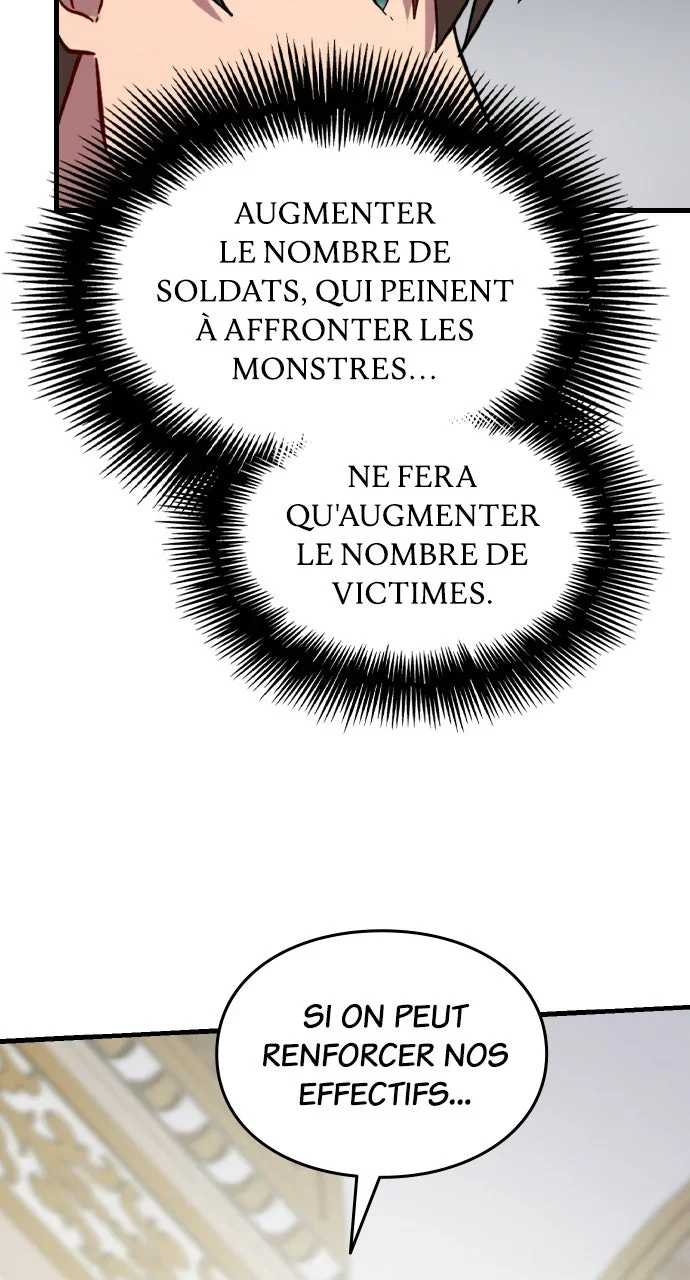 AUGMENTER LE NOMBRE DE SOLDATS, QUI PEINENT À AFFRONTER LES MONSTRES…

NE FERA QU'AUGMENTER LE NOMBRE DE VICTIMES.

SI ON PEUT RENFORCER NOS EFFECTIFS...